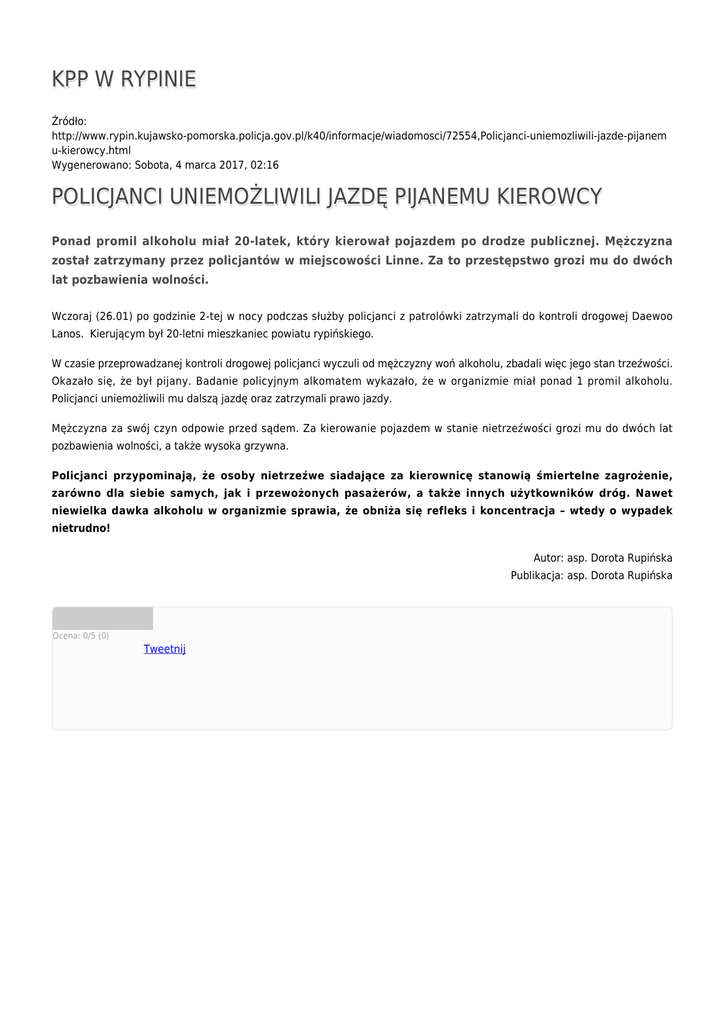 KPP W RYPINIE

Źródło: http://www.rypin.kujawsko-pomorska.policja.gov.pl/k40/informacje/wiadomosci/72554,Policjanci-uniemozliwili-jazde-pijanemu-kierowcy.html
Wygenerowano: Sobota, 4 marca 2017, 02:16

POLICJANCI UNIEMOŻLIWILI JAZDĘ PIJANEMU KIEROWCY

Ponad promil alkoholu miał 20-latek, który kierował pojazdem po drodze publicznej. Mężczyzna został zatrzymany przez policjantów w miejscowości Linne. Za to przestępstwo grozi mu do dwóch lat pozbawienia wolności.

Wczoraj (26.01) po godzinie 2-tej w nocy podczas służby policjanci z patrolówki zatrzymali do kontroli drogowej Daewoo Lanos. Kierującym był 20-letni mieszkaniec powiatu rypińskiego.

W czasie przeprowadzanej kontroli drogowej policjanci wyczuli od mężczyzny woń alkoholu, zbadali więc jego stan trzeźwości. Okazało się, że był pijany. Badanie policyjnym alkomatem wykazało, że w organizmie miał ponad 1 promil alkoholu. Policjanci uniemożliwili mu dalszą jazdę oraz zatrzymali prawo jazdy.

Mężczyzna za swój czyn odpowie przed sądem. Za kierowanie pojazdem w stanie nietrzeźwości grozi mu do dwóch lat pozbawienia wolności, a także wysoka grzywna.

Policjanci przypominają, że osoby nietrzeźwe siadające za kierownicę stanowią śmiertelne zagrożenie, zarówno dla siebie samych, jak i przewożonych pasażerów, a także innych użytkowników dróg. Nawet niewielka dawka alkoholu w organizmie sprawia, że obniża się refleks i koncentracja – wtedy o wypadek nietrudno!

Autor: asp. Dorota Rupińska
Publikacja: asp. Dorota Rupińska

Ocena: 0/5 (0)
Tweetnij